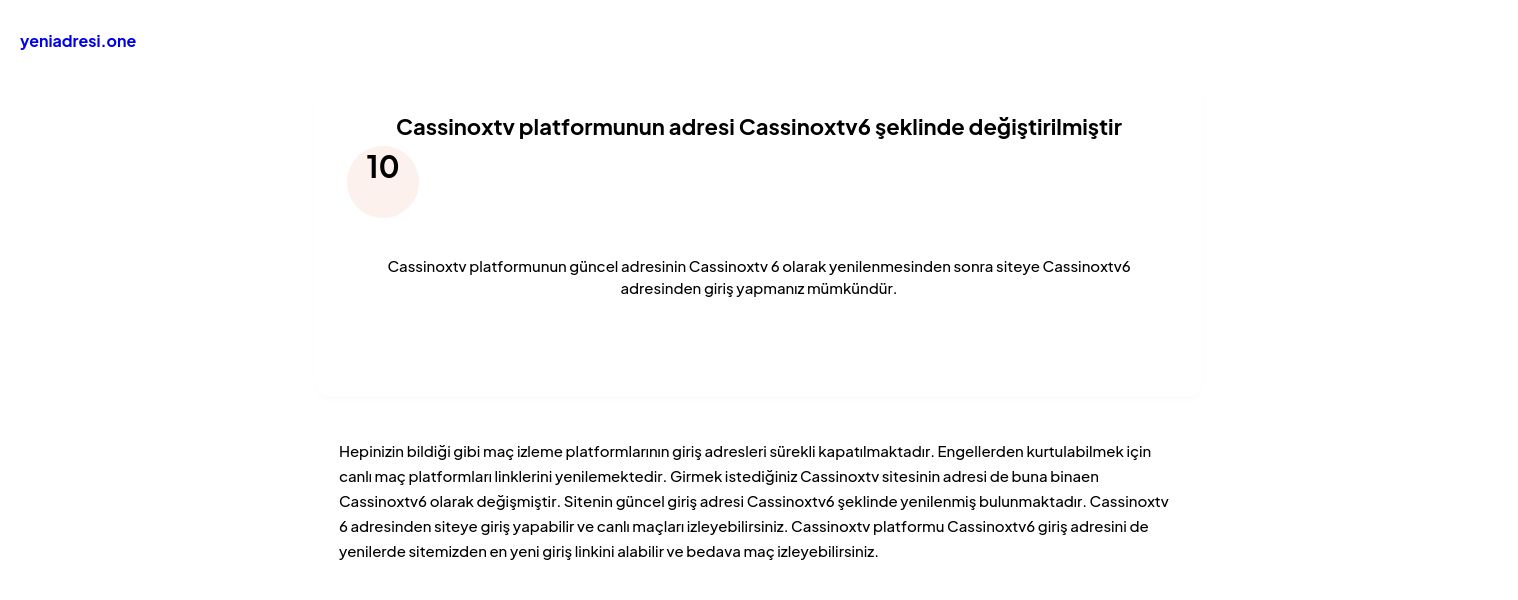 yeniadresi.one

Cassinoxtv platformunun adresi Cassinoxtv6 şeklinde değiştirilmiştir

10

Cassinoxtv platformunun güncel adresinin Cassinoxtv 6 olarak yenilenmesinden sonra siteye Cassinoxtv6 adresinden giriş yapmanız mümkündür.

Hepinizin bildiği gibi maç izleme platformlarının giriş adresleri sürekli kapatılmaktadır. Engellerden kurtulabilmek için canlı maç platformları linklerini yenilemektedir. Girmek istediğiniz Cassinoxtv sitesinin adresi de buna binaen Cassinoxtv6 olarak değişmiştir. Sitenin güncel giriş adresi Cassinoxtv6 şeklinde yenilenmiş bulunmaktadır. Cassinoxtv 6 adresinden siteye giriş yapabilir ve canlı maçları izleyebilirsiniz. Cassinoxtv platformu Cassinoxtv6 giriş adresini de yenilerde sitemizden en yeni giriş linkini alabilir ve bedava maç izleyebilirsiniz.